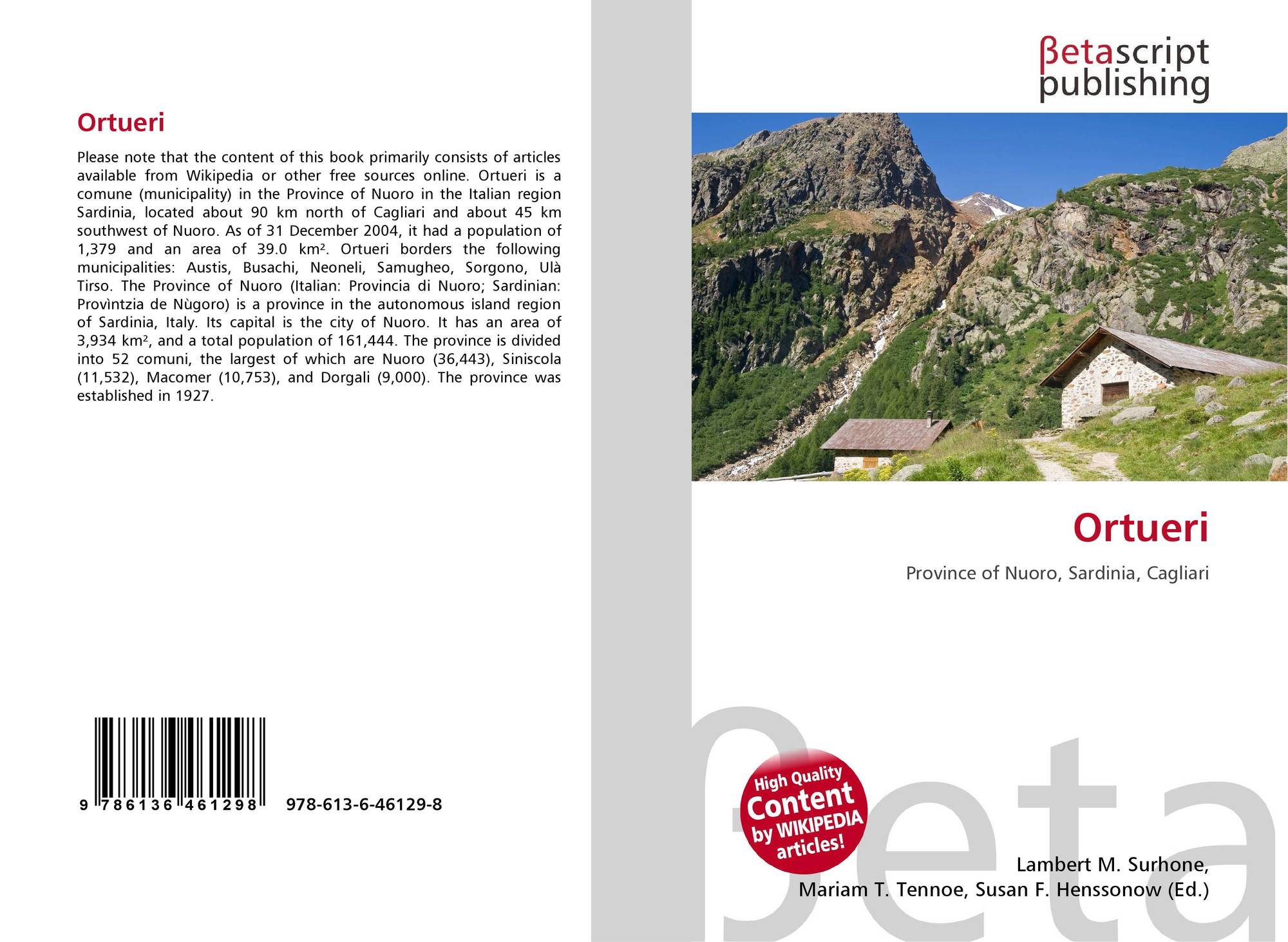 Ortueri

Please note that the content of this book primarily consists of articles available from Wikipedia or other free sources online. Ortueri is a comune (municipality) in the Province of Nuoro in the Italian region Sardinia, located about 90 km north of Cagliari and about 45 km southwest of Nuoro. As of 31 December 2004, it had a population of 1,379 and an area of 39.0 km². Ortueri borders the following municipalities: Austis, Busachi, Neoneli, Samugheo, Sorgono, Ulà Tirso. The Province of Nuoro (Italian: Provincia di Nuoro; Sardinian: Provìntzia de Nùgoro) is a province in the autonomous island region of Sardinia, Italy. Its capital is the city of Nuoro. It has an area of 3,934 km², and a total population of 161,444. The province is divided into 52 comuni, the largest of which are Nuoro (36,443), Siniscola (11,532), Macomer (10,753), and Dorgali (9,000). The province was established in 1927.

9 786136 461298 978-613-6-46129-8

βetascript
publishing

Ortueri

Province of Nuoro, Sardinia, Cagliari

High Quality
Content
by WIKIPEDIA
articles!

Lambert M. Surhone,
Mariam T. Tennoe, Susan F. Henssonow (Ed.)

βeta